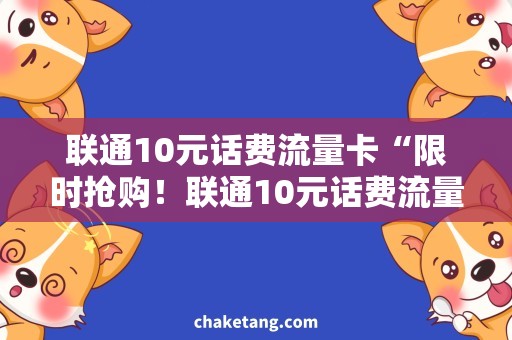 联通10元话费流量卡“限时抢购！联通10元话费流量

chaketang.com